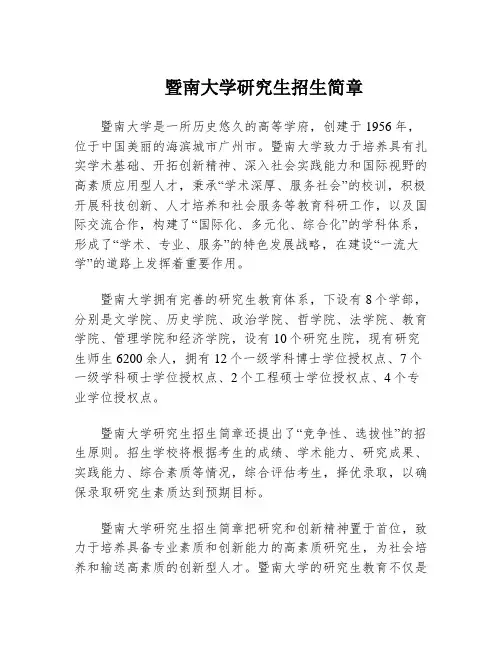 暨南大学研究生招生简章

暨南大学是一所历史悠久的高等学府，创建于 1956 年，位于中国美丽的海滨城市广州市。暨南大学致力于培养具有扎实学术基础、开拓创新精神、深入社会实践能力和国际视野的高素质应用型人才，秉承“学术深厚、服务社会”的校训，积极开展科技创新、人才培养和社会服务等教育科研工作，以及国际交流合作，构建了“国际化、多元化、综合化”的学科体系，形成了“学术、专业、服务”的特色发展战略，在建设“一流大学”的道路上发挥着重要作用。

暨南大学拥有完善的研究生教育体系，下设有 8 个学部，分别是文学院、历史学院、政治学院、哲学院、法学院、教育学院、管理学院和经济学院，设有 10 个研究生院，现有研究生师生 6200 余人，拥有 12 个一级学科博士学位授权点、7 个一级学科硕士学位授权点、2 个工程硕士学位授权点、4 个专业学位授权点。

暨南大学研究生招生简章还提出了“竞争性、选拔性”的招生原则。招生学校将根据考生的成绩、学术能力、研究成果、实践能力、综合素质等情况，综合评估考生，择优录取，以确保录取研究生素质达到预期目标。

暨南大学研究生招生简章把研究和创新精神置于首位，致力于培养具备专业素质和创新能力的高素质研究生，为社会培养和输送高素质的创新型人才。暨南大学的研究生教育不仅是